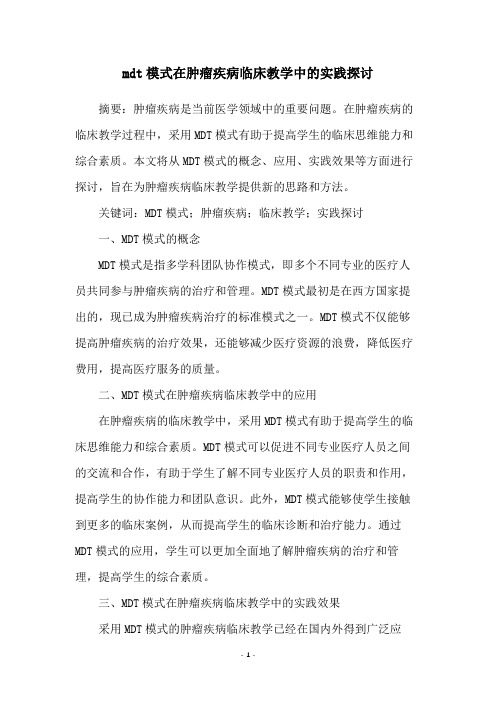 mdt模式在肿瘤疾病临床教学中的实践探讨

摘要：肿瘤疾病是当前医学领域中的重要问题。在肿瘤疾病的临床教学过程中，采用MDT模式有助于提高学生的临床思维能力和综合素质。本文将从MDT模式的概念、应用、实践效果等方面进行探讨，旨在为肿瘤疾病临床教学提供新的思路和方法。

关键词：MDT模式；肿瘤疾病；临床教学；实践探讨

一、MDT模式的概念

MDT模式是指多学科团队协作模式，即多个不同专业的医疗人员共同参与肿瘤疾病的治疗和管理。MDT模式最初是在西方国家提出的，现已成为肿瘤疾病治疗的标准模式之一。MDT模式不仅能够提高肿瘤疾病的治疗效果，还能够减少医疗资源的浪费，降低医疗费用，提高医疗服务的质量。

二、MDT模式在肿瘤疾病临床教学中的应用

在肿瘤疾病的临床教学中，采用MDT模式有助于提高学生的临床思维能力和综合素质。MDT模式可以促进不同专业医疗人员之间的交流和合作，有助于学生了解不同专业医疗人员的职责和作用，提高学生的协作能力和团队意识。此外，MDT模式能够使学生接触到更多的临床案例，从而提高学生的临床诊断和治疗能力。通过MDT模式的应用，学生可以更加全面地了解肿瘤疾病的治疗和管理，提高学生的综合素质。

三、MDT模式在肿瘤疾病临床教学中的实践效果

采用MDT模式的肿瘤疾病临床教学已经在国内外得到广泛应

- 1 -